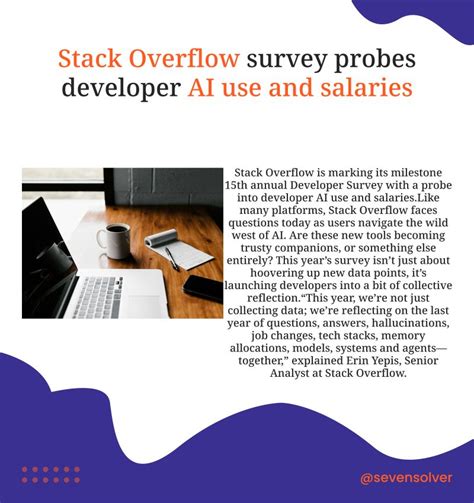 Stack Overflow survey probes developer AI use and salaries

Stack Overflow is marking its milestone 15th annual Developer Survey with a probe into developer AI use and salaries.Like many platforms, Stack Overflow faces questions today as users navigate the wild west of AI. Are these new tools becoming trusty companions, or something else entirely? This year's survey isn't just about hoovering up new data points, it's launching developers into a bit of collective reflection."This year, we're not just collecting data; we're reflecting on the last year of questions, answers, hallucinations, job changes, tech stacks, memory allocations, models, systems and agents—together," explained Erin Yepis, Senior Analyst at Stack Overflow.

@sevensolver